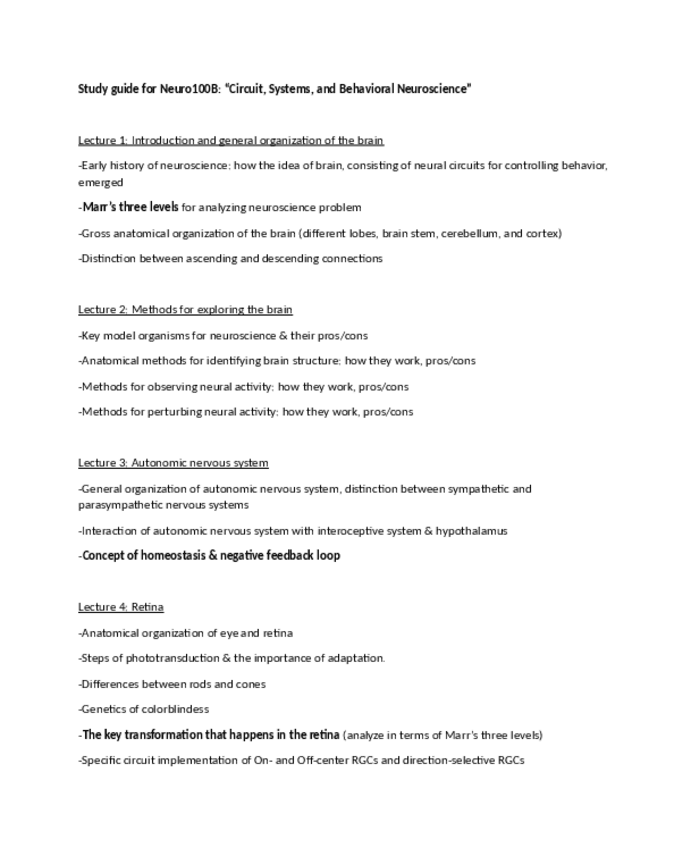 Study guide for Neuro100B: "Circuit, Systems, and Behavioral Neuroscience"

Lecture 1: Introduction and general organization of the brain

-Early history of neuroscience: how the idea of brain, consisting of neural circuits for controlling behavior, emerged

-Marr's three levels for analyzing neuroscience problem

-Gross anatomical organization of the brain (different lobes, brain stem, cerebellum, and cortex)

-Distinction between ascending and descending connections

Lecture 2: Methods for exploring the brain

-Key model organisms for neuroscience & their pros/cons

-Anatomical methods for identifying brain structure: how they work, pros/cons

-Methods for observing neural activity: how they work, pros/cons

-Methods for perturbing neural activity: how they work, pros/cons

Lecture 3: Autonomic nervous system

-General organization of autonomic nervous system, distinction between sympathetic and parasympathetic nervous systems

-Interaction of autonomic nervous system with interoceptive system & hypothalamus

-Concept of homeostasis & negative feedback loop

Lecture 4: Retina

-Anatomical organization of eye and retina

-Steps of phototransduction & the importance of adaptation.

-Differences between rods and cones

-Genetics of colorblindess

-The key transformation that happens in the retina (analyze in terms of Marr's three levels)

-Specific circuit implementation of On- and Off-center RGCs and direction-selective RGCs